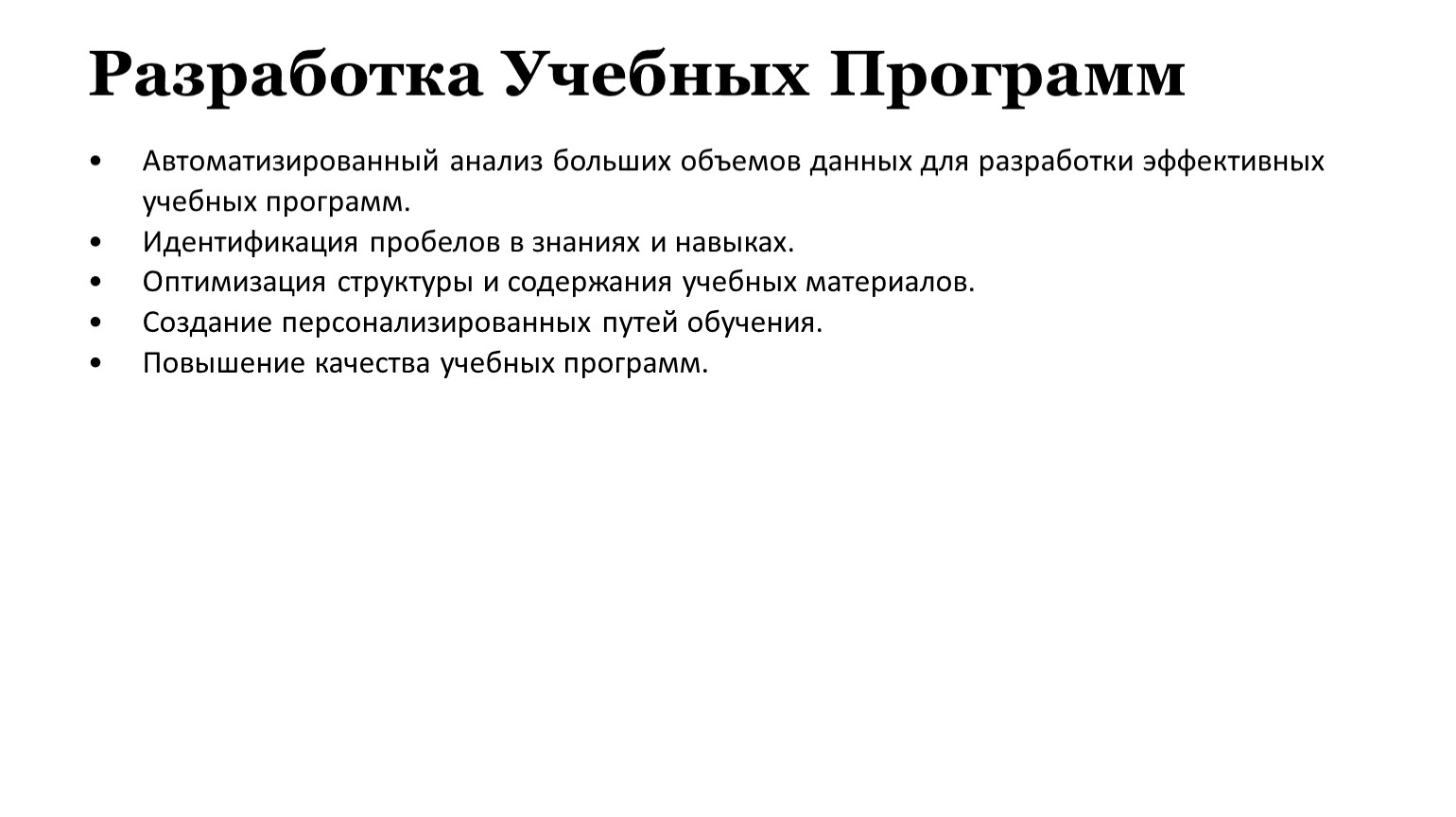 Разработка Учебных Программ

• Автоматизированный анализ больших объемов данных для разработки эффективных учебных программ.
• Идентификация пробелов в знаниях и навыках.
• Оптимизация структуры и содержания учебных материалов.
• Создание персонализированных путей обучения.
• Повышение качества учебных программ.